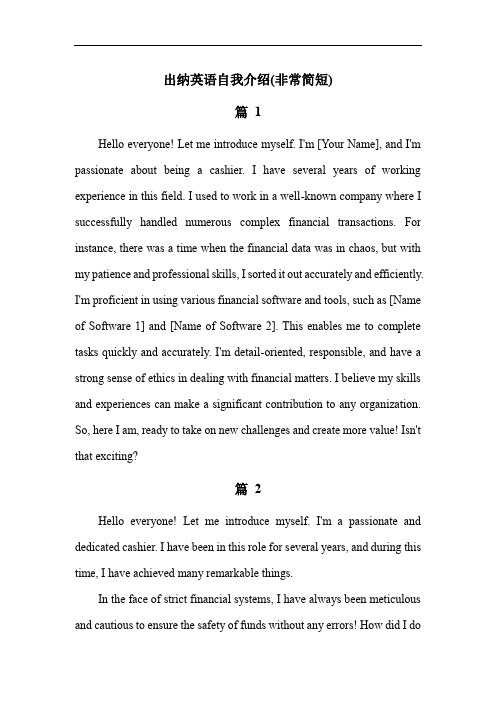 出纳英语自我介绍(非常简短)

篇 1

Hello everyone! Let me introduce myself. I'm [Your Name], and I'm passionate about being a cashier. I have several years of working experience in this field. I used to work in a well-known company where I successfully handled numerous complex financial transactions. For instance, there was a time when the financial data was in chaos, but with my patience and professional skills, I sorted it out accurately and efficiently. I'm proficient in using various financial software and tools, such as [Name of Software 1] and [Name of Software 2]. This enables me to complete tasks quickly and accurately. I'm detail-oriented, responsible, and have a strong sense of ethics in dealing with financial matters. I believe my skills and experiences can make a significant contribution to any organization. So, here I am, ready to take on new challenges and create more value! Isn't that exciting?

篇 2

Hello everyone! Let me introduce myself. I'm a passionate and dedicated cashier. I have been in this role for several years, and during this time, I have achieved many remarkable things.

In the face of strict financial systems, I have always been meticulous and cautious to ensure the safety of funds without any errors! How did I do